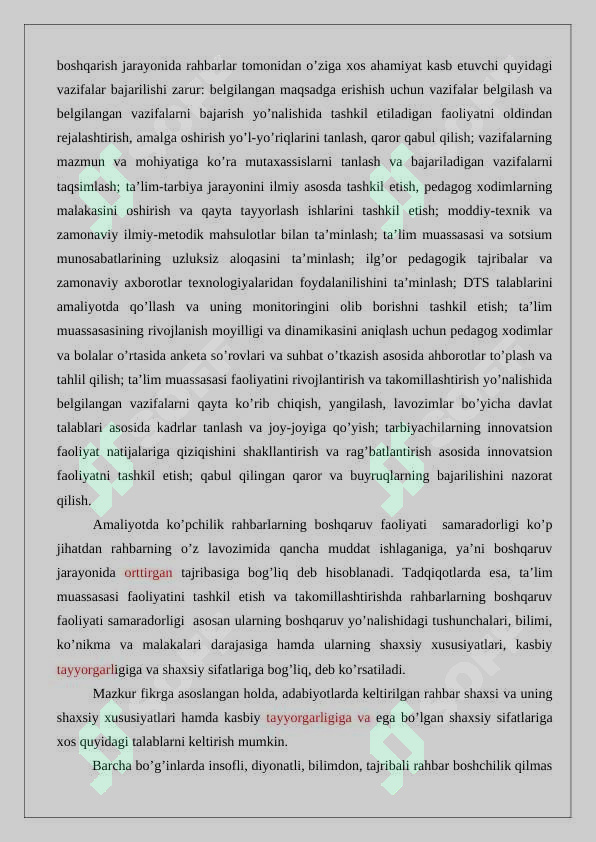 boshqarish jarayonida rahbarlar tomonidan o’ziga xos ahamiyat kasb etuvchi quyidagi vazifalar bajarilishi zarur: belgilangan maqsadga erishish uchun vazifalar belgilash va belgilangan vazifalarni bajarish yo’nalishida tashkil etiladigan faoliyatni oldindan rejalashtirish, amalga oshirish yo’l-yo’riqlarini tanlash, qaror qabul qilish; vazifalarning mazmun va mohiyatiga ko’ra mutaxassislarni tanlash va bajariladigan vazifalarni taqsimlash; ta’lim-tarbiya jarayonini ilmiy asosda tashkil etish, pedagog xodimlarning malakasini oshirish va qayta tayyorlash ishlarini tashkil etish; moddiy-texnik va zamonaviy ilmiy-metodik mahsulotlar bilan ta’minlash; ta’lim muassasasi va sotsium munosabatlarining uzluksiz aloqasini ta’minlash; ilg’or pedagogik tajribalar va zamonaviy axborotlar texnologiyalaridan foydalanilishini ta’minlash; DTS talablarini amaliyotda qo’llash va uning monitoringini olib borishni tashkil etish; ta’lim muassasasining rivojlanish moyilligi va dinamikasini aniqlash uchun pedagog xodimlar va bolalar o’rtasida anketa so’rovlari va suhbat o’tkazish asosida ahborotlar to’plash va tahlil qilish; ta’lim muassasasi faoliyatini rivojlantirish va takomillashtirish yo’nalishida belgilangan vazifalarni qayta ko’rib chiqish, yangilash, lavozimlar bo’yicha davlat talablari asosida kadrlar tanlash va joy-joyiga qo’yish; tarbiyachilarning innovatsion faoliyat natijalariga qiziqishini shakllantirish va rag’batlantirish asosida innovatsion faoliyatni tashkil etish; qabul qilingan qaror va buyruqlarning bajarilishini nazorat qilish.

Amaliyotda ko’pchilik rahbarlarning boshqaruv faoliyati samaradorligi ko’p jihatdan rahbarning o’z lavozimida qancha muddat ishlaganiga, ya’ni boshqaruv jarayonida orttirgan tajribasiga bog’liq deb hisoblanadi. Tadqiqotlarda esa, ta’lim muassasasi faoliyatini tashkil etish va takomillashtirishda rahbarlarning boshqaruv faoliyati samaradorligi asosan ularning boshqaruv yo’nalishidagi tushunchalari, bilimi, ko’nikma va malakalari darajasiga hamda ularning shaxsiy xususiyatlari, kasbiy tayyorgarligiga va shaxsiy sifatlariga bog’liq, deb ko’rsatiladi.

Mazkur fikrga asoslangan holda, adabiyotlarda keltirilgan rahbar shaxsi va uning shaxsiy xususiyatlari hamda kasbiy tayyorgarligiga va ega bo’lgan shaxsiy sifatlariga xos quyidagi talablarni keltirish mumkin.

Barcha bo’g’inlarda insofli, diyonatli, bilimdon, tajribali rahbar boshchilik qilmas